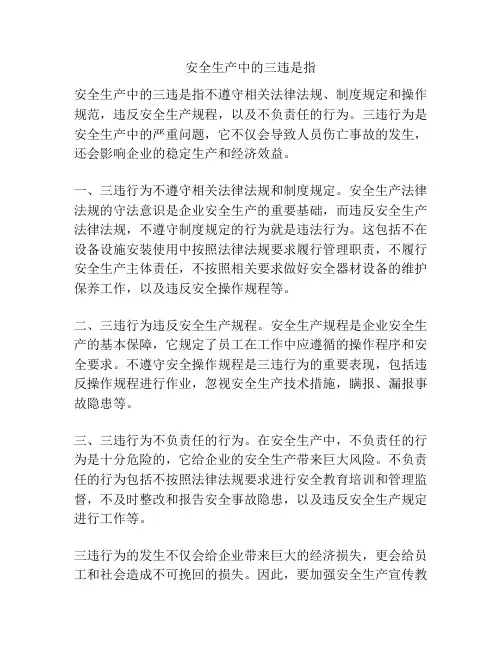 安全生产中的三违是指

安全生产中的三违是指不遵守相关法律法规、制度规定和操作规范，违反安全生产规程，以及不负责任的行为。三违行为是安全生产中的严重问题，它不仅会导致人员伤亡事故的发生，还会影响企业的稳定生产和经济效益。

一、三违行为不遵守相关法律法规和制度规定。安全生产法律法规的守法意识是企业安全生产的重要基础，而违反安全生产法律法规，不遵守制度规定的行为就是违法行为。这包括不在设备设施安装使用中按照法律法规要求履行管理职责，不履行安全生产主体责任，不按照相关要求做好安全器材设备的维护保养工作，以及违反安全操作规程等。

二、三违行为违反安全生产规程。安全生产规程是企业安全生产的基本保障，它规定了员工在工作中应遵循的操作程序和安全要求。不遵守安全操作规程是三违行为的重要表现，包括违反操作规程进行作业，忽视安全生产技术措施，瞒报、漏报事故隐患等。

三、三违行为不负责任的行为。在安全生产中，不负责任的行为是十分危险的，它给企业的安全生产带来巨大风险。不负责任的行为包括不按照法律法规要求进行安全教育培训和管理监督，不及时整改和报告安全事故隐患，以及违反安全生产规定进行工作等。

三违行为的发生不仅会给企业带来巨大的经济损失，更会给员工和社会造成不可挽回的损失。因此，要加强安全生产宣传教